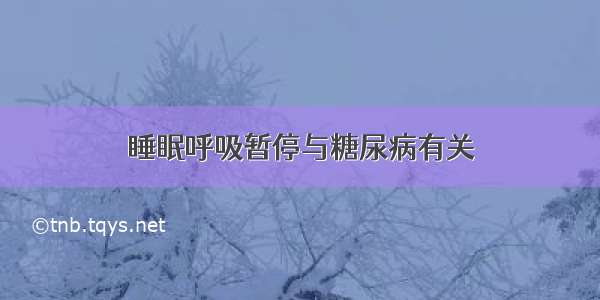 睡眠呼吸暂停与糖尿病有关

©tnb.tqys.net